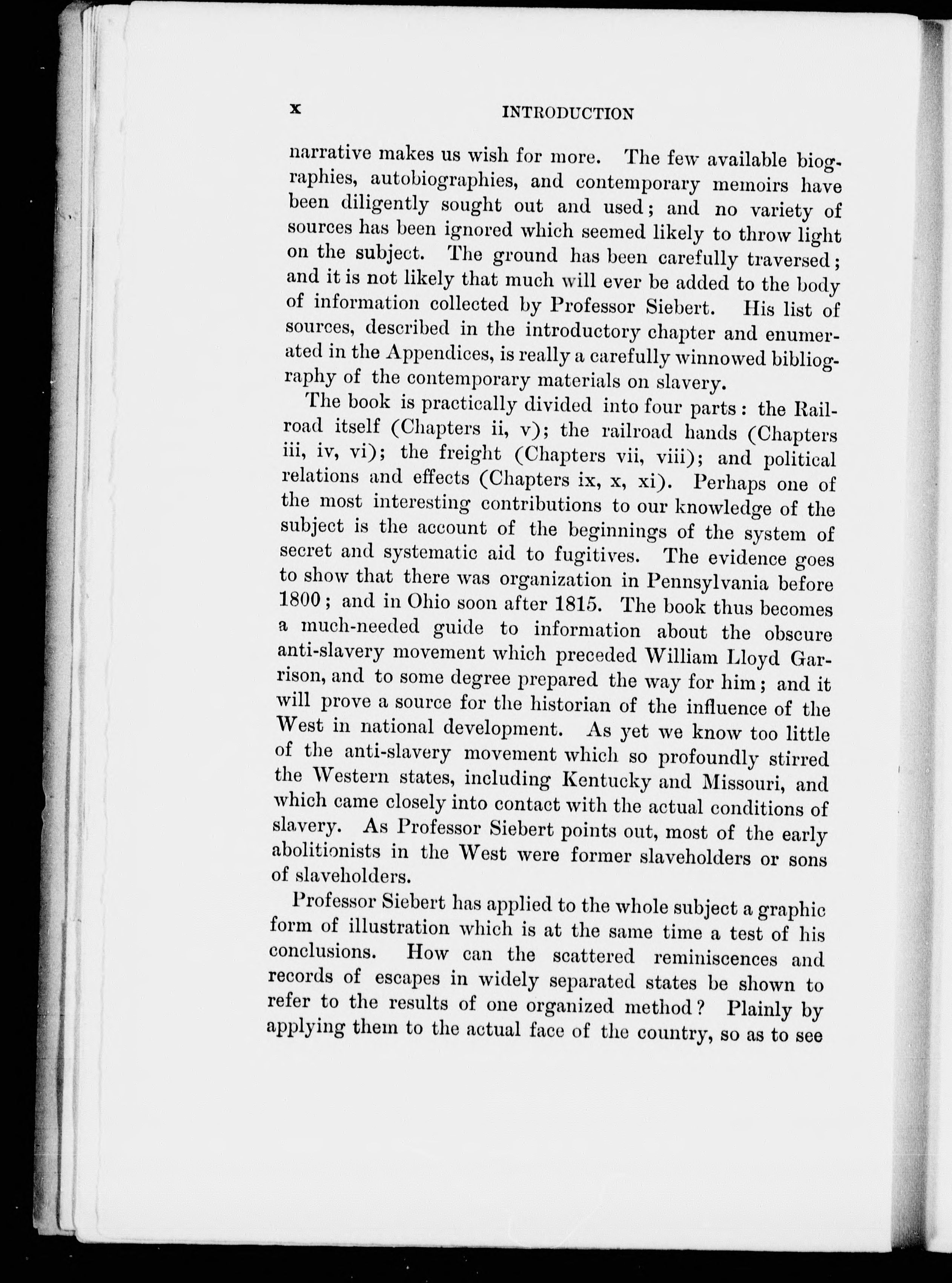 x INTRODUCTION

narrative makes us wish for more. The few available biographies, autobiographies, and contemporary memoirs have been diligently sought out and used; and no variety of sources has been ignored which seemed likely to throw light on the subject. The ground has been carefully traversed; and it is not likely that much will ever be added to the body of information collected by Professor Siebert. His list of sources, described in the introductory chapter and enumerated in the Appendices, is really a carefully winnowed bibliography of the contemporary materials on slavery.

The book is practically divided into four parts: the Railroad itself (Chapters ii, v); the railroad hands (Chapters iii, iv, vi); the freight (Chapters vii, viii); and political relations and effects (Chapters ix, x, xi). Perhaps one of the most interesting contributions to our knowledge of the subject is the account of the beginnings of the system of secret and systematic aid to fugitives. The evidence goes to show that there was organization in Pennsylvania before 1800; and in Ohio soon after 1815. The book thus becomes a much-needed guide to information about the obscure anti-slavery movement which preceded William Lloyd Garrison, and to some degree prepared the way for him; and it will prove a source for the historian of the influence of the West in national development. As yet we know too little of the anti-slavery movement which so profoundly stirred the Western states, including Kentucky and Missouri, and which came closely into contact with the actual conditions of slavery. As Professor Siebert points out, most of the early abolitionists in the West were former slaveholders or sons of slaveholders.

Professor Siebert has applied to the whole subject a graphic form of illustration which is at the same time a test of his conclusions. How can the scattered reminiscences and records of escapes in widely separated states be shown to refer to the results of one organized method? Plainly by applying them to the actual face of the country, so as to see